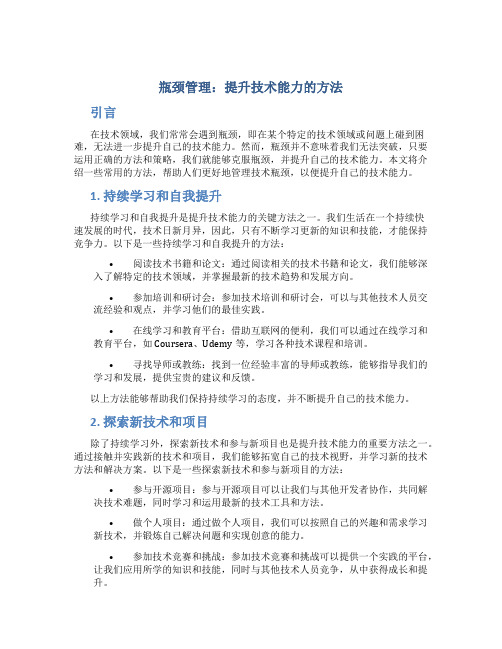 瓶颈管理：提升技术能力的方法

引言

在技术领域，我们常常会遇到瓶颈，即在某个特定的技术领域或问题上碰到困难，无法进一步提升自己的技术能力。然而，瓶颈并不意味着我们无法突破，只要运用正确的方法和策略，我们就能够克服瓶颈，并提升自己的技术能力。本文将介绍一些常用的方法，帮助人们更好地管理技术瓶颈，以便提升自己的技术能力。

1. 持续学习和自我提升

持续学习和自我提升是提升技术能力的关键方法之一。我们生活在一个持续快速发展的时代，技术日新月异，因此，只有不断学习更新的知识和技能，才能保持竞争力。以下是一些持续学习和自我提升的方法：

• 阅读技术书籍和论文：通过阅读相关的技术书籍和论文，我们能够深入了解特定的技术领域，并掌握最新的技术趋势和发展方向。

• 参加培训和研讨会：参加技术培训和研讨会，可以与其他技术人员交流经验和观点，并学习他们的最佳实践。

• 在线学习和教育平台：借助互联网的便利，我们可以通过在线学习和教育平台，如 Coursera、Udemy 等，学习各种技术课程和培训。

• 寻找导师或教练：找到一位经验丰富的导师或教练，能够指导我们的学习和发展，提供宝贵的建议和反馈。

以上方法能够帮助我们保持持续学习的态度，并不断提升自己的技术能力。

2. 探索新技术和项目

除了持续学习外，探索新技术和参与新项目也是提升技术能力的重要方法之一。通过接触并实践新的技术和项目，我们能够拓宽自己的技术视野，并学习新的技术方法和解决方案。以下是一些探索新技术和参与新项目的方法：

• 参与开源项目：参与开源项目可以让我们与其他开发者协作，共同解决技术难题，同时学习和运用最新的技术工具和方法。

• 做个人项目：通过做个人项目，我们可以按照自己的兴趣和需求学习新技术，并锻炼自己解决问题和实现创意的能力。

• 参加技术竞赛和挑战：参加技术竞赛和挑战可以提供一个实践的平台，让我们应用所学的知识和技能，同时与其他技术人员竞争，从中获得成长和提升。